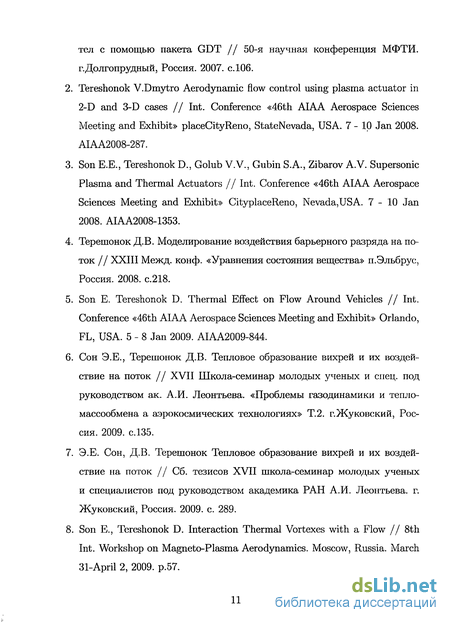 тел с помощью пакета GDT // 50-я научная конференция МФТИ. г.Долгопрудный, Россия. 2007. с.106.

2. Tereshonok V.Dmytro Aerodynamic flow control using plasma actuator in 2-D and 3-D cases // Int. Conference «46th AIAA Aerospace Sciences Meeting and Exhibit» placeCityReno, StateNevada, USA. 7 - 10 Jan 2008. AIAA2008-287.

3. Son E.E., Tereshonok D., Golub V.V., Gubin S.A., Zibarov A.V. Supersonic Plasma and Thermal Actuators // Int. Conference «46th AIAA Aerospace Sciences Meeting and Exhibit» CityplaceReno, Nevada,USA. 7 - 10 Jan 2008. AIAA2008-1353.

4. Терешонок Д.В. Моделирование воздействия барьерного разряда на поток // XXIII Межд. конф. «Уравнения состояния вещества» п.Эльбрус, Россия. 2008. с.218.

5. Son E. Tereshonok D. Thermal Effect on Flow Around Vehicles // Int. Conference «46th AIAA Aerospace Sciences Meeting and Exhibit» Orlando, FL, USA. 5 - 8 Jan 2009. AIAA2009-844.

6. Сон Э.Е., Терешонок Д.В. Тепловое образование вихрей и их воздействие на поток // XVII Школа-семинар молодых ученых и спец. под руководством ак. А.И. Леонтьева. «Проблемы газодинамики и тепломассообмена а аэрокосмических технологиях» Т.2. г.Жуковский, Россия. 2009. с.135.

7. Э.Е. Сон, Д.В. Терешонок Тепловое образование вихрей и их воздействие на поток // Сб. тезисов XVII школа-семинар молодых ученых и специалистов под руководством академика РАН А.И. Леонтьева. г. Жуковский, Россия. 2009. с. 289.

8. Son E., Tereshonok D. Interaction Thermal Vortexes with a Flow // 8th Int. Workshop on Magneto-Plasma Aerodynamics. Moscow, Russia. March 31-April 2, 2009. p.57.

11

dsLib.net
библиотека диссертаций